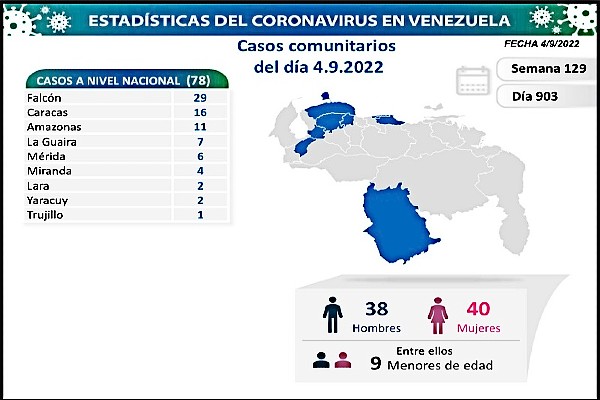 ESTADÍSTICAS DEL CORONAVIRUS EN VENEZUELA

Casos comunitarios del día 4.9.2022

FECHA 4/9/2022

Semana 129

Día 903

| CASOS A NIVEL NACIONAL | (78) |
|---|---|
| Falcón | 29 |
| Caracas | 16 |
| Amazonas | 11 |
| La Guaira | 7 |
| Mérida | 6 |
| Miranda | 4 |
| Lara | 2 |
| Yaracuy | 2 |
| Trujillo | 1 |

38 Hombres

40 Mujeres

Entre ellos
9 Menores de edad